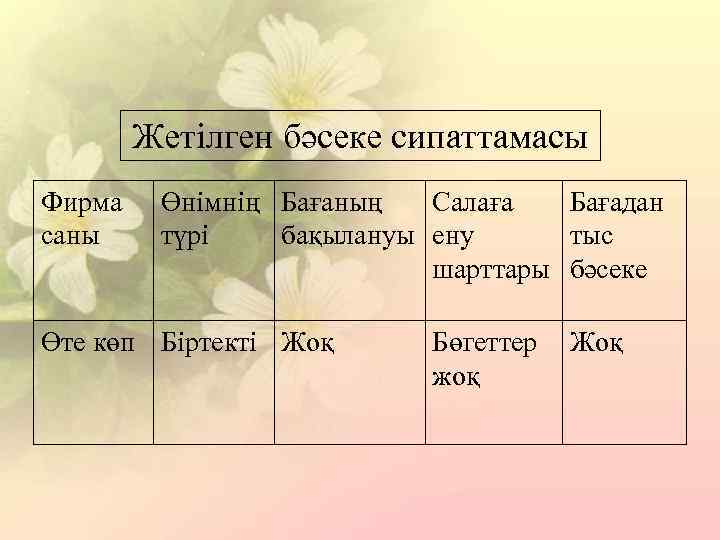 Жетілген бәсеке сипаттамасы

| Фирма саны | Өнімнің түрі | Бағаның бақылануы | Салаға ену шарттары | Бағадан тыс бәсеке |
|---|---|---|---|---|
| Өте көп | Біртекті | Жоқ | Бөгеттер жоқ | Жоқ |